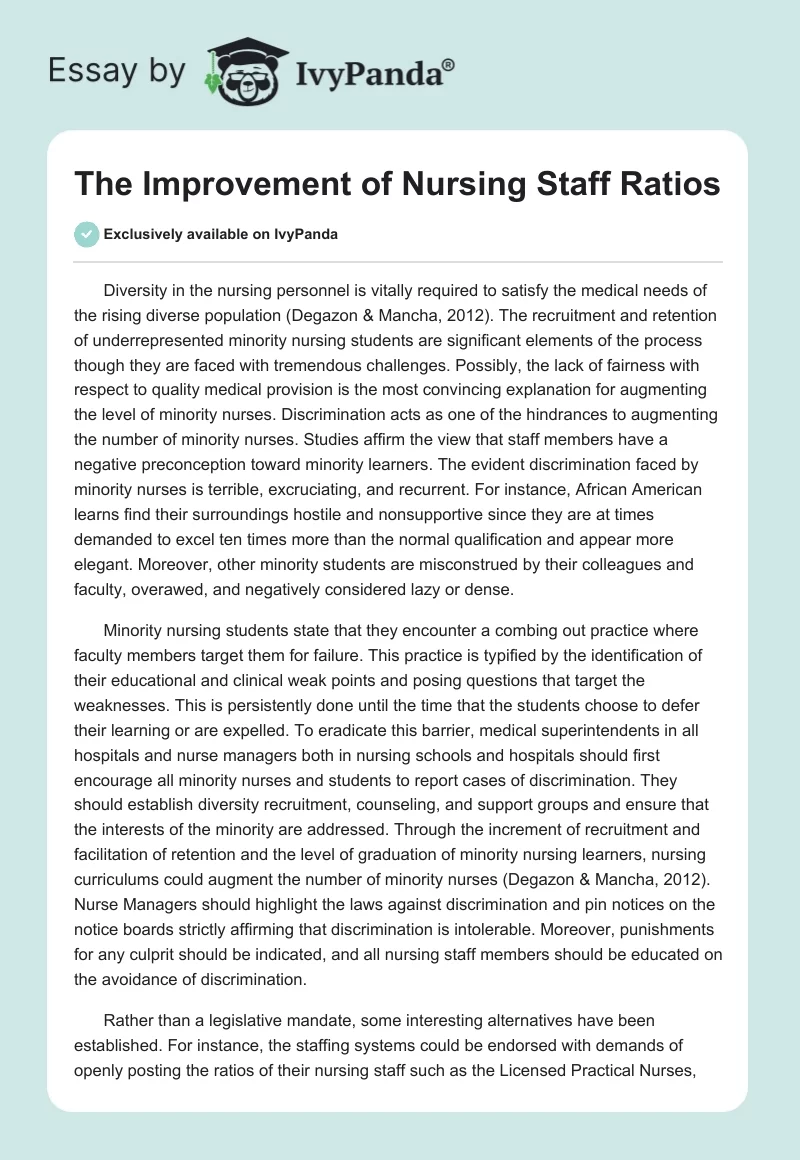 Essay by IvyPanda®

The Improvement of Nursing Staff Ratios

Exclusively available on IvyPanda

Diversity in the nursing personnel is vitally required to satisfy the medical needs of the rising diverse population (Degazon & Mancha, 2012). The recruitment and retention of underrepresented minority nursing students are significant elements of the process though they are faced with tremendous challenges. Possibly, the lack of fairness with respect to quality medical provision is the most convincing explanation for augmenting the level of minority nurses. Discrimination acts as one of the hindrances to augmenting the number of minority nurses. Studies affirm the view that staff members have a negative preconception toward minority learners. The evident discrimination faced by minority nurses is terrible, excruciating, and recurrent. For instance, African American learns find their surroundings hostile and nonsupportive since they are at times demanded to excel ten times more than the normal qualification and appear more elegant. Moreover, other minority students are misconstrued by their colleagues and faculty, overawed, and negatively considered lazy or dense.

Minority nursing students state that they encounter a combing out practice where faculty members target them for failure. This practice is typified by the identification of their educational and clinical weak points and posing questions that target the weaknesses. This is persistently done until the time that the students choose to defer their learning or are expelled. To eradicate this barrier, medical superintendents in all hospitals and nurse managers both in nursing schools and hospitals should first encourage all minority nurses and students to report cases of discrimination. They should establish diversity recruitment, counseling, and support groups and ensure that the interests of the minority are addressed. Through the increment of recruitment and facilitation of retention and the level of graduation of minority nursing learners, nursing curriculums could augment the number of minority nurses (Degazon & Mancha, 2012). Nurse Managers should highlight the laws against discrimination and pin notices on the notice boards strictly affirming that discrimination is intolerable. Moreover, punishments for any culprit should be indicated, and all nursing staff members should be educated on the avoidance of discrimination.

Rather than a legislative mandate, some interesting alternatives have been established. For instance, the staffing systems could be endorsed with demands of openly posting the ratios of their nursing staff such as the Licensed Practical Nurses,